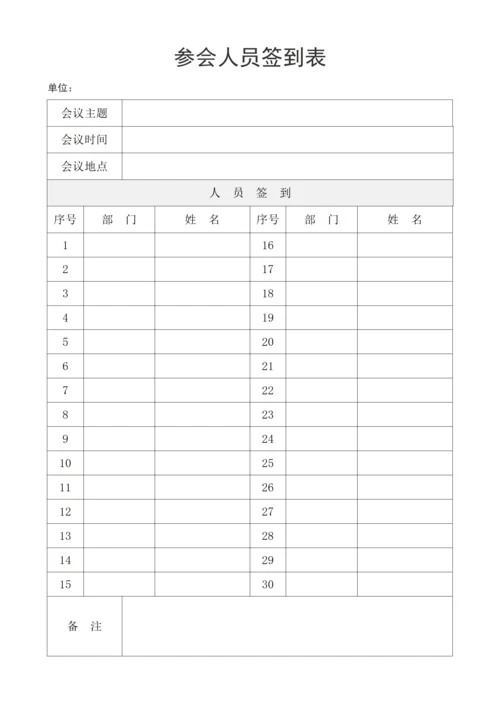 参会人员签到表

单位：

| 会议主题 | |
|---|---|
| 会议时间 | |
| 会议地点 | |

人 员 签 到

| 序号 | 部 门 | 姓 名 | 序号 | 部 门 | 姓 名 |
|---|---|---|---|---|---|
| 1 | | | 16 | | |
| 2 | | | 17 | | |
| 3 | | | 18 | | |
| 4 | | | 19 | | |
| 5 | | | 20 | | |
| 6 | | | 21 | | |
| 7 | | | 22 | | |
| 8 | | | 23 | | |
| 9 | | | 24 | | |
| 10 | | | 25 | | |
| 11 | | | 26 | | |
| 12 | | | 27 | | |
| 13 | | | 28 | | |
| 14 | | | 29 | | |
| 15 | | | 30 | | |

| 备 注 | |
|---|---|